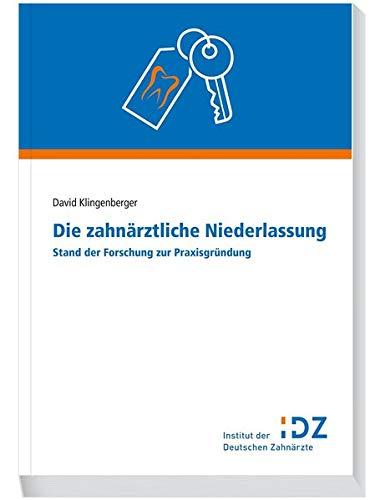 David Klingenberger

Die zahnärztliche Niederlassung

Stand der Forschung zur Praxisgründung

IDZ

Institut der Deutschen Zahnärzte